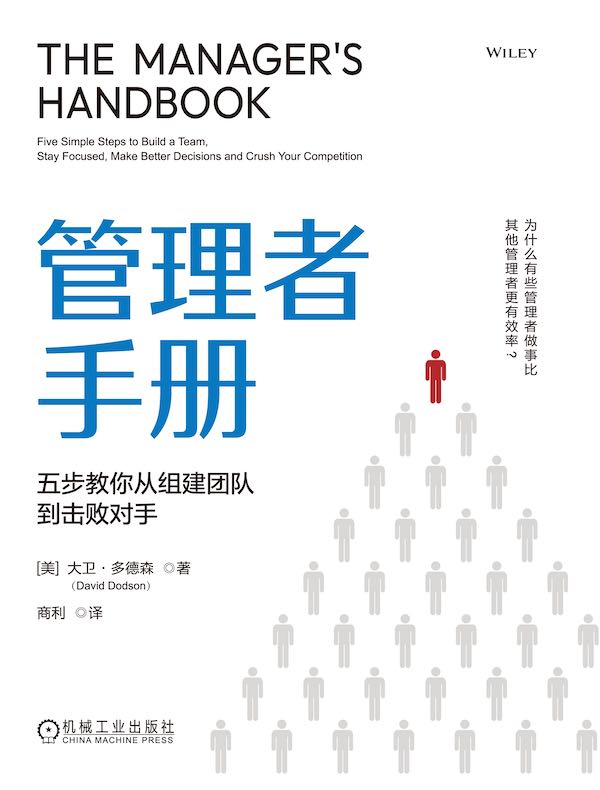 THE MANAGER'S HANDBOOK

WILEY

Five Simple Steps to Build a Team, Stay Focused, Make Better Decisions and Crush Your Competition

管理者手册

为什么有些管理者做事比其他管理者更有效率？

五步教你从组建团队到击败对手

[美] 大卫·多德森 ◎著
（David Dodson）

商利 ◎译

机械工业出版社
CHINA MACHINE PRESS